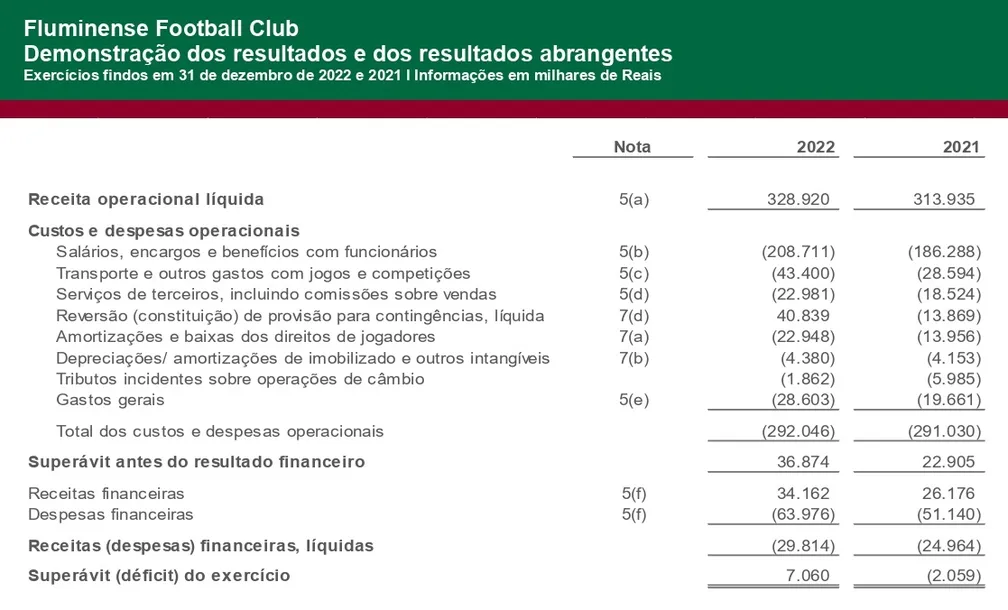 Fluminense Football Club
Demonstração dos resultados e dos resultados abrangentes
Exercícios findos em 31 de dezembro de 2022 e 2021 I Informações em milhares de Reais

| | Nota | 2022 | 2021 |
|---|---|---|---|
| Receita operacional líquida | 5(a) | 328.920 | 313.935 |
| Custos e despesas operacionais | | | |
| Salários, encargos e benefícios com funcionários | 5(b) | (208.711) | (186.288) |
| Transporte e outros gastos com jogos e competições | 5(c) | (43.400) | (28.594) |
| Serviços de terceiros, incluindo comissões sobre vendas | 5(d) | (22.981) | (18.524) |
| Reversão (constituição) de provisão para contingências, líquida | 7(d) | 40.839 | (13.869) |
| Amortizações e baixas dos direitos de jogadores | 7(a) | (22.948) | (13.956) |
| Depreciações/ amortizações de imobilizado e outros intangíveis | 7(b) | (4.380) | (4.153) |
| Tributos incidentes sobre operações de câmbio | | (1.862) | (5.985) |
| Gastos gerais | 5(e) | (28.603) | (19.661) |
| Total dos custos e despesas operacionais | | (292.046) | (291.030) |
| Superávit antes do resultado financeiro | | 36.874 | 22.905 |
| Receitas financeiras | 5(f) | 34.162 | 26.176 |
| Despesas financeiras | 5(f) | (63.976) | (51.140) |
| Receitas (despesas) financeiras, líquidas | | (29.814) | (24.964) |
| Superávit (déficit) do exercício | | 7.060 | (2.059) |